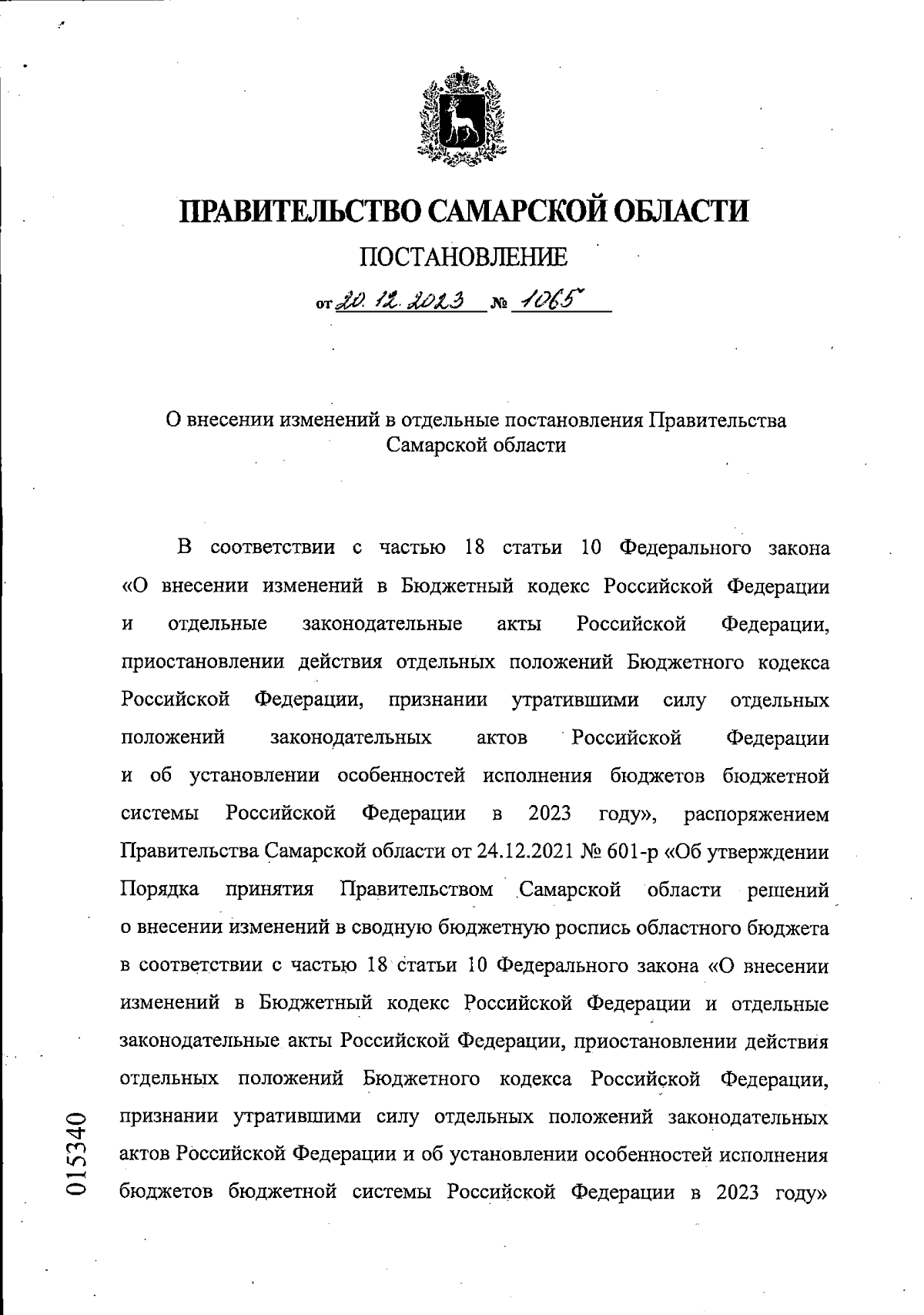 ПРАВИТЕЛЬСТВО САМАРСКОЙ ОБЛАСТИ

ПОСТАНОВЛЕНИЕ

от 20.12.2023 № 1065

О внесении изменений в отдельные постановления Правительства Самарской области

В соответствии с частью 18 статьи 10 Федерального закона «О внесении изменений в Бюджетный кодекс Российской Федерации и отдельные законодательные акты Российской Федерации, приостановлении действия отдельных положений Бюджетного кодекса Российской Федерации, признании утратившими силу отдельных положений законодательных актов Российской Федерации и об установлении особенностей исполнения бюджетов бюджетной системы Российской Федерации в 2023 году», распоряжением Правительства Самарской области от 24.12.2021 № 601-р «Об утверждении Порядка принятия Правительством Самарской области решений о внесении изменений в сводную бюджетную роспись областного бюджета в соответствии с частью 18 статьи 10 Федерального закона «О внесении изменений в Бюджетный кодекс Российской Федерации и отдельные законодательные акты Российской Федерации, приостановлении действия отдельных положений Бюджетного кодекса Российской Федерации, признании утратившими силу отдельных положений законодательных актов Российской Федерации и об установлении особенностей исполнения бюджетов бюджетной системы Российской Федерации в 2023 году»

015340